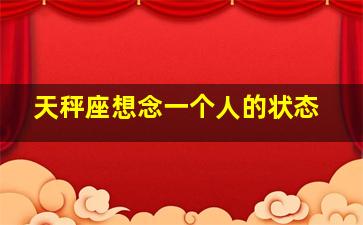 天秤座想念一个人的状态